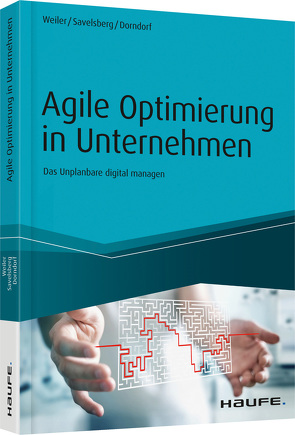 Weiler / Savelsberg / Dorndorf

Agile Optimierung in Unternehmen

Das Unplanbare digital managen

HAUFE.

Agile Optimierung in Unternehmen

Weiler
Savelsberg
Dorndorf

HAUFE.